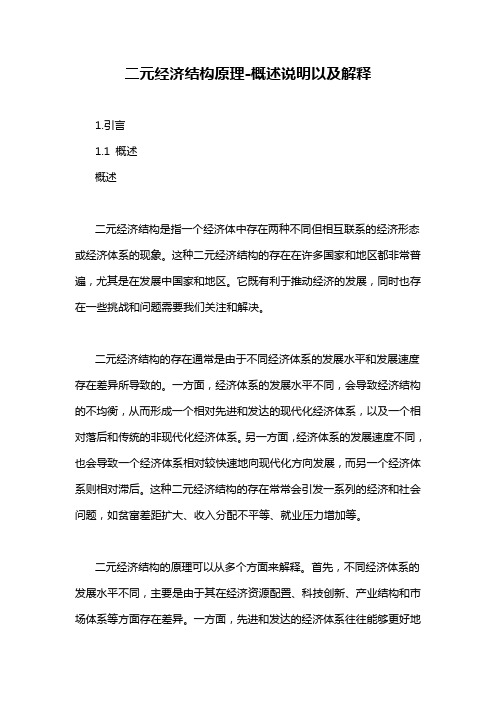 二元经济结构原理-概述说明以及解释

1.引言

1.1 概述

概述

二元经济结构是指一个经济体中存在两种不同但相互联系的经济形态或经济体系的现象。这种二元经济结构的存在在许多国家和地区都非常普遍，尤其是在发展中国家和地区。它既有利于推动经济的发展，同时也存在一些挑战和问题需要我们关注和解决。

二元经济结构的存在通常是由于不同经济体系的发展水平和发展速度存在差异所导致的。一方面，经济体系的发展水平不同，会导致经济结构的不均衡，从而形成一个相对先进和发达的现代化经济体系，以及一个相对落后和传统的非现代化经济体系。另一方面，经济体系的发展速度不同，也会导致一个经济体系相对较快速地向现代化方向发展，而另一个经济体系则相对滞后。这种二元经济结构的存在常常会引发一系列的经济和社会问题，如贫富差距扩大、收入分配不平等、就业压力增加等。

二元经济结构的原理可以从多个方面来解释。首先，不同经济体系的发展水平不同，主要是由于其在经济资源配置、科技创新、产业结构和市场体系等方面存在差异。一方面，先进和发达的经济体系往往能够更好地